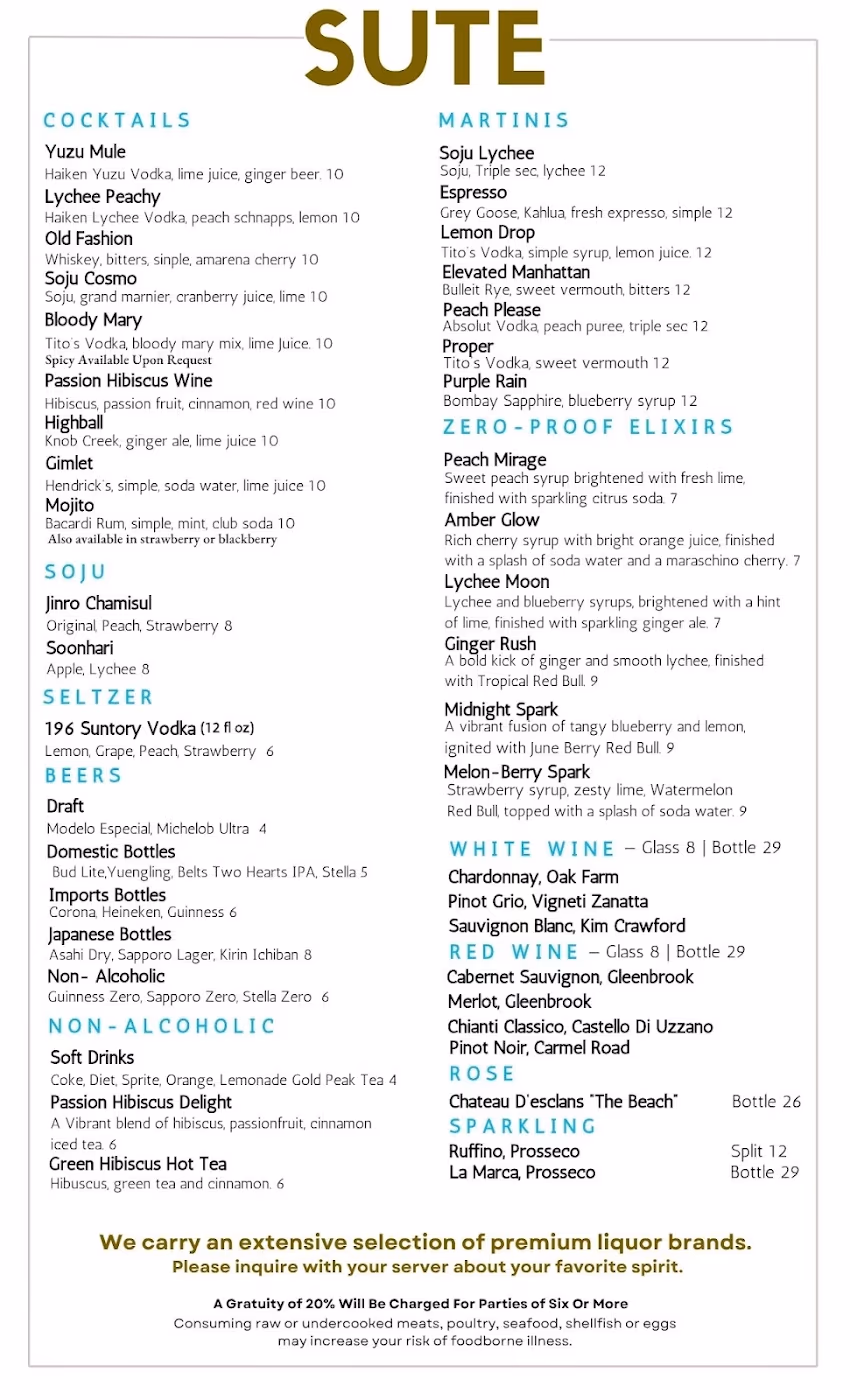 SUTE

COCKTAILS

Yuzu Mule
Haiken Yuzu Vodka, lime juice, ginger beer. 10

Lychee Peachy
Haiken Lychee Vodka, peach schnapps, lemon 10

Old Fashion
Whiskey, bitters, sinple, amarena cherry 10

Soju Cosmo
Soju, grand marnier, cranberry juice, lime 10

Bloody Mary
Tito's Vodka, bloody mary mix, lime Juice. 10
Spicy Available Upon Request

Passion Hibiscus Wine
Hibiscus, passion fruit, cinnamon, red wine 10

Highball
Knob Creek, ginger ale, lime juice 10

Gimlet
Hendrick's, simple, soda water, lime juice 10

Mojito
Bacardi Rum, simple, mint, club soda 10
Also available in strawberry or blackberry

SOJU

Jinro Chamisul
Original, Peach, Strawberry 8

Soonhari
Apple, Lychee 8

SELTZER

196 Suntory Vodka (12 fl oz)
Lemon, Grape, Peach, Strawberry 6

BEERS

Draft
Modelo Especial, Michelob Ultra 4

Domestic Bottles
Bud Lite,Yuengling, Belts Two Hearts IPA, Stella 5

Imports Bottles
Corona, Heineken, Guinness 6

Japanese Bottles
Asahi Dry, Sapporo Lager, Kirin Ichiban 8

Non- Alcoholic
Guinness Zero, Sapporo Zero, Stella Zero 6

NON-ALCOHOLIC

Soft Drinks
Coke, Diet, Sprite, Orange, Lemonade Gold Peak Tea 4

Passion Hibiscus Delight
A Vibrant blend of hibiscus, passionfruit, cinnamon iced tea. 6

Green Hibiscus Hot Tea
Hibuscus, green tea and cinnamon. 6

MARTINIS

Soju Lychee
Soju, Triple sec, lychee 12

Espresso
Grey Goose, Kahlua, fresh expresso, simple 12

Lemon Drop
Tito's Vodka, simple syrup, lemon juice. 12

Elevated Manhattan
Bulleit Rye, sweet vermouth, bitters 12

Peach Please
Absolut Vodka, peach puree, triple sec 12

Proper
Tito's Vodka, sweet vermouth 12

Purple Rain
Bombay Sapphire, blueberry syrup 12

ZERO-PROOF ELIXIRS

Peach Mirage
Sweet peach syrup brightened with fresh lime, finished with sparkling citrus soda. 7

Amber Glow
Rich cherry syrup with bright orange juice, finished with a splash of soda water and a maraschino cherry. 7

Lychee Moon
Lychee and blueberry syrups, brightened with a hint of lime, finished with sparkling ginger ale. 7

Ginger Rush
A bold kick of ginger and smooth lychee, finished with Tropical Red Bull. 9

Midnight Spark
A vibrant fusion of tangy blueberry and lemon, ignited with June Berry Red Bull. 9

Melon-Berry Spark
Strawberry syrup, zesty lime, Watermelon Red Bull, topped with a splash of soda water. 9

WHITE WINE – Glass 8 | Bottle 29
Chardonnay, Oak Farm
Pinot Grio, Vigneti Zanatta
Sauvignon Blanc, Kim Crawford

RED WINE – Glass 8 | Bottle 29
Cabernet Sauvignon, Gleenbrook
Merlot, Gleenbrook
Chianti Classico, Castello Di Uzzano
Pinot Noir, Carmel Road

ROSE
Chateau D'esclans "The Beach" Bottle 26

SPARKLING
Ruffino, Prosseco Split 12
La Marca, Prosseco Bottle 29

We carry an extensive selection of premium liquor brands.
Please inquire with your server about your favorite spirit.

A Gratuity of 20% Will Be Charged For Parties of Six Or More
Consuming raw or undercooked meats, poultry, seafood, shellfish or eggs may increase your risk of foodborne illness.